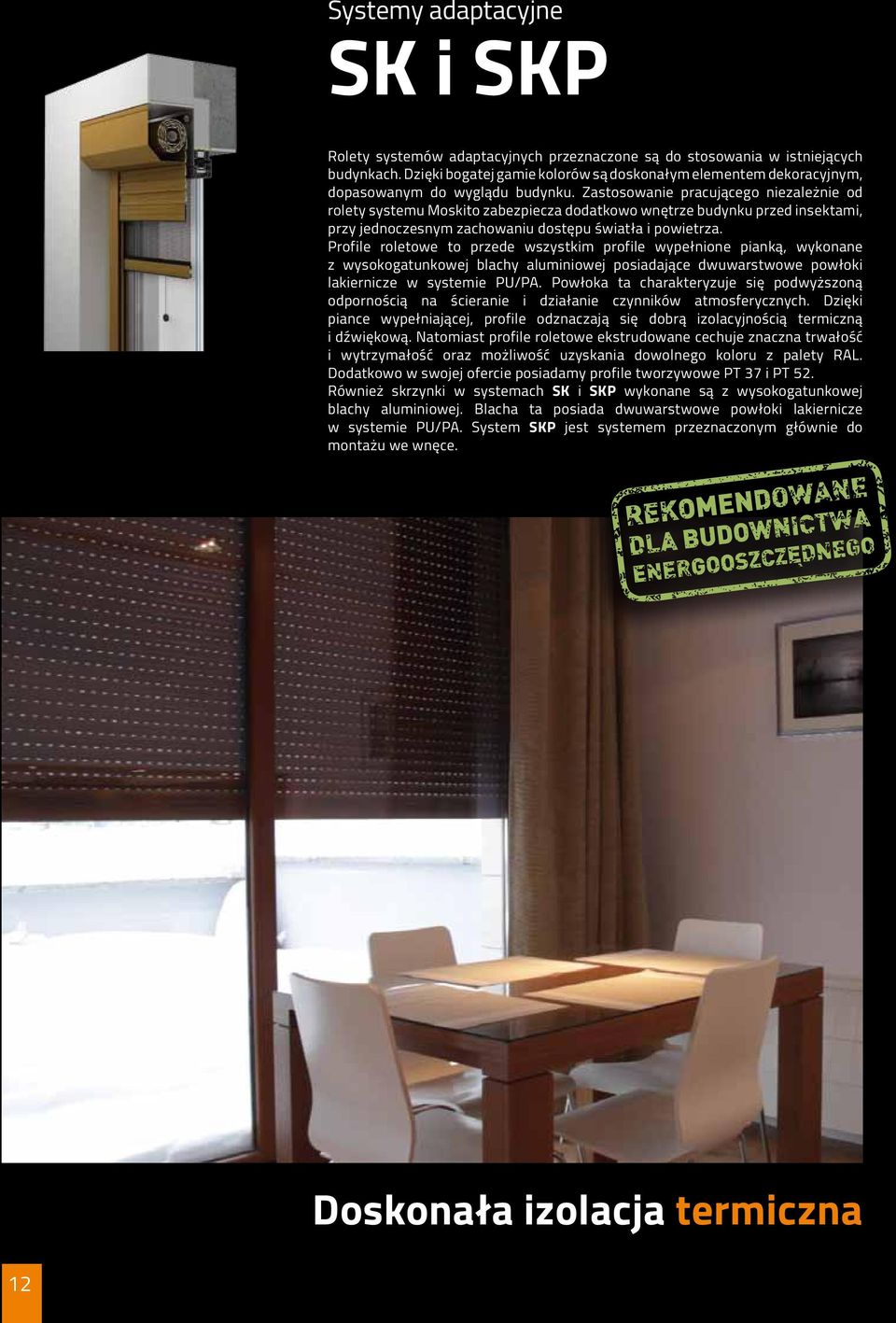 Systemy adaptacyjne

SK i SKP

Rolety systemów adaptacyjnych przeznaczone są do stosowania w istniejących budynkach. Dzięki bogatej gamie kolorów są doskonałym elementem dekoracyjnym, dopasowanym do wyglądu budynku. Zastosowanie pracującego niezależnie od rolety systemu Moskito zabezpiecza dodatkowo wnętrze budynku przed insektami, przy jednoczesnym zachowaniu dostępu światła i powietrza.
Profile roletowe to przede wszystkim profile wypełnione pianką, wykonane z wysokogatunkowej blachy aluminiowej posiadające dwuwarstwowe powłoki lakiernicze w systemie PU/PA. Powłoka ta charakteryzuje się podwyższoną odpornością na ścieranie i działanie czynników atmosferycznych. Dzięki piance wypełniającej, profile odznaczają się dobrą izolacyjnością termiczną i dźwiękową. Natomiast profile roletowe ekstrudowane cechuje znaczna trwałość i wytrzymałość oraz możliwość uzyskania dowolnego koloru z palety RAL. Dodatkowo w swojej ofercie posiadamy profile tworzywowe PT 37 i PT 52.
Również skrzynki w systemach SK i SKP wykonane są z wysokogatunkowej blachy aluminiowej. Blacha ta posiada dwuwarstwowe powłoki lakiernicze w systemie PU/PA. System SKP jest systemem przeznaczonym głównie do montażu we wnęce.

REKOMENDOWANE DLA BUDOWNICTWA ENERGOOSZCZĘDNEGO

Doskonała izolacja termiczna

12